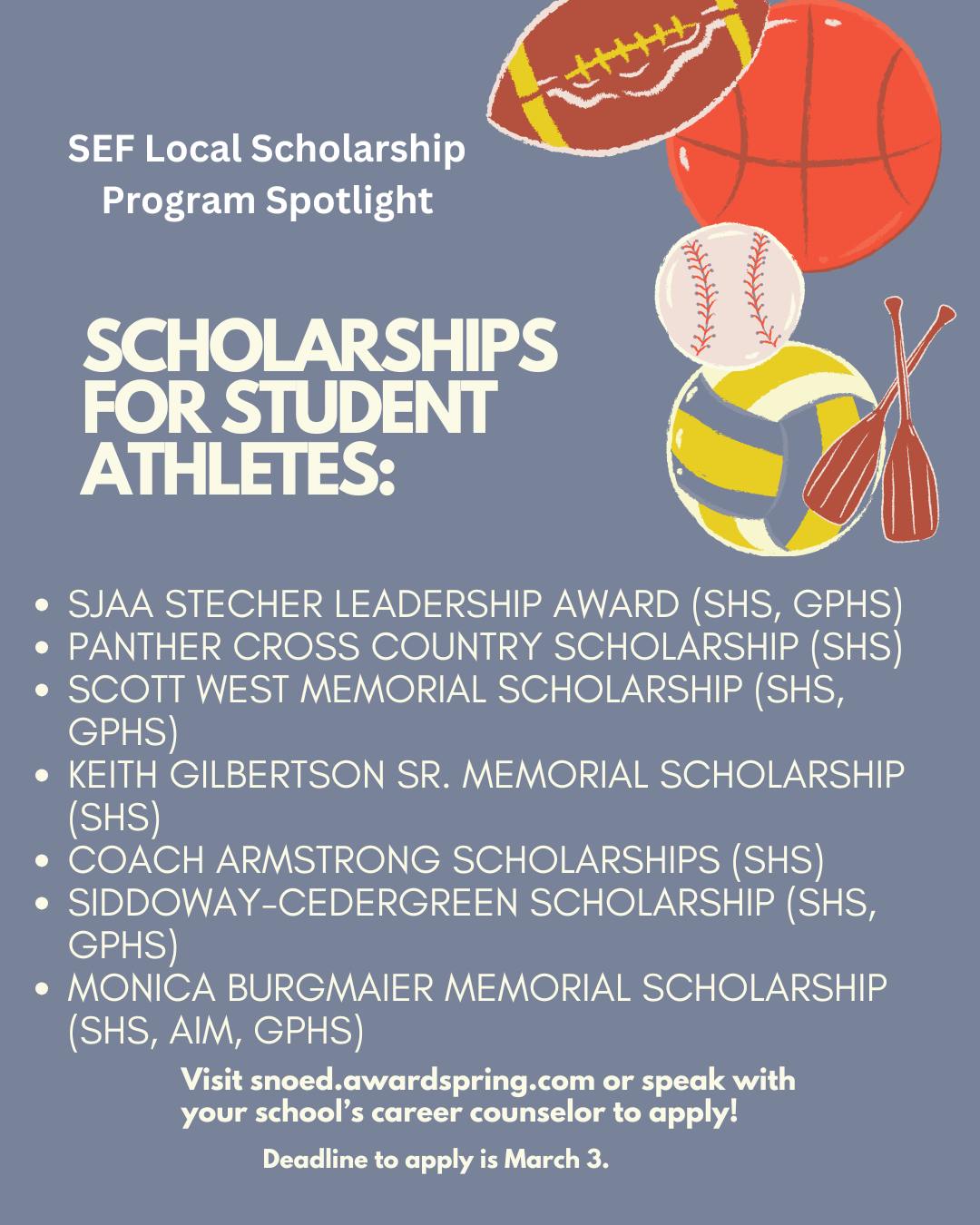 SEF Local Scholarship Program Spotlight

SCHOLARSHIPS FOR STUDENT ATHLETES:

• SJAA STECHER LEADERSHIP AWARD (SHS, GPHS)
• PANTHER CROSS COUNTRY SCHOLARSHIP (SHS)
• SCOTT WEST MEMORIAL SCHOLARSHIP (SHS, GPHS)
• KEITH GILBERTSON SR. MEMORIAL SCHOLARSHIP (SHS)
• COACH ARMSTRONG SCHOLARSHIPS (SHS)
• SIDDOWAY-CEDERGREEN SCHOLARSHIP (SHS, GPHS)
• MONICA BURGMAIER MEMORIAL SCHOLARSHIP (SHS, AIM, GPHS)

Visit snoed.awardspring.com or speak with your school's career counselor to apply!

Deadline to apply is March 3.